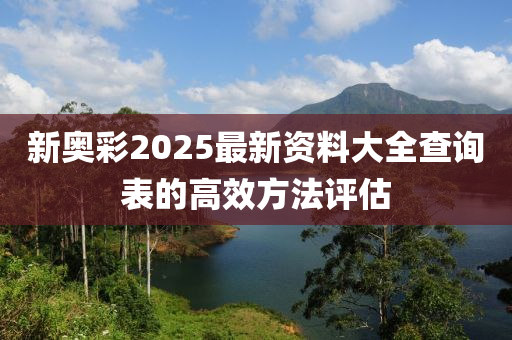 新奥彩2025最新资料大全查询表的高效方法评估